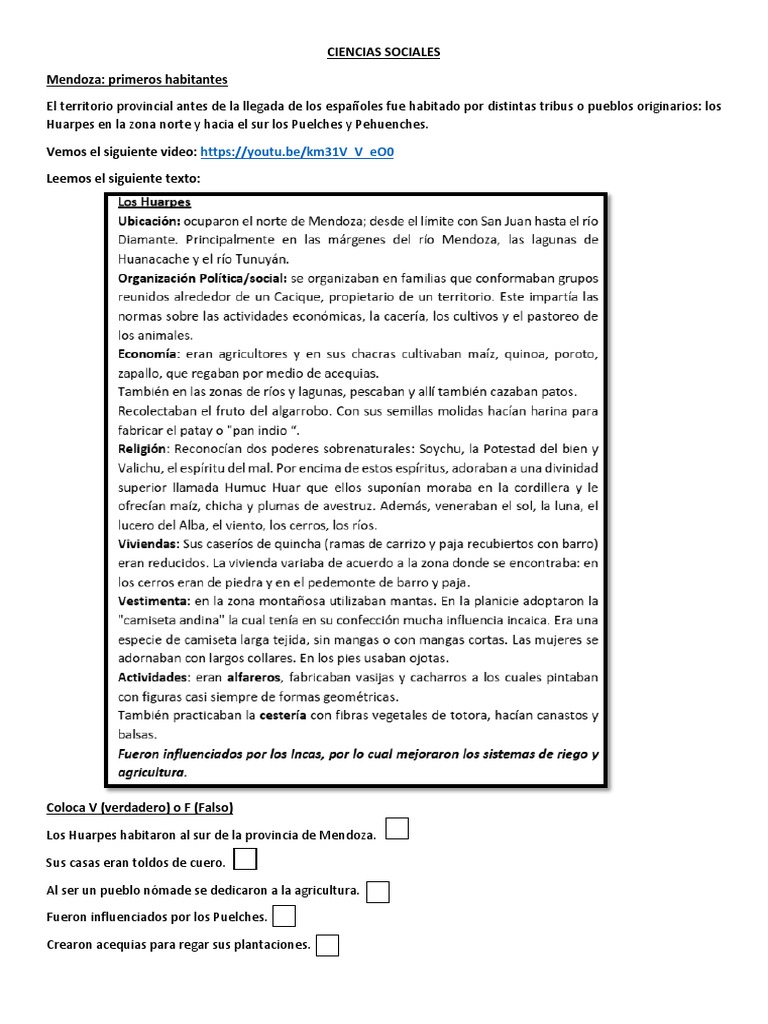 CIENCIAS SOCIALES

Mendoza: primeros habitantes

El territorio provincial antes de la llegada de los españoles fue habitado por distintas tribus o pueblos originarios: los Huarpes en la zona norte y hacia el sur los Puelches y Pehuenches.

Vemos el siguiente video: https://youtu.be/km31V_V_eO0

Leemos el siguiente texto:

Los Huarpes
Ubicación: ocuparon el norte de Mendoza; desde el límite con San Juan hasta el río Diamante. Principalmente en las márgenes del río Mendoza, las lagunas de Huanacache y el río Tunuyán.
Organización Política/social: se organizaban en familias que conformaban grupos reunidos alrededor de un Cacique, propietario de un territorio. Este impartía las normas sobre las actividades económicas, la cacería, los cultivos y el pastoreo de los animales.
Economía: eran agricultores y en sus chacras cultivaban maíz, quinoa, poroto, zapallo, que regaban por medio de acequias.
También en las zonas de ríos y lagunas, pescaban y allí también cazaban patos.
Recolectaban el fruto del algarrobo. Con sus semillas molidas hacían harina para fabricar el patay o "pan indio ".
Religión: Reconocían dos poderes sobrenaturales: Soychu, la Potestad del bien y Valichu, el espíritu del mal. Por encima de estos espíritus, adoraban a una divinidad superior llamada Humuc Huar que ellos suponían moraba en la cordillera y le ofrecían maíz, chicha y plumas de avestruz. Además, veneraban el sol, la luna, el lucero del Alba, el viento, los cerros, los ríos.
Viviendas: Sus caseríos de quincha (ramas de carrizo y paja recubiertos con barro) eran reducidos. La vivienda variaba de acuerdo a la zona donde se encontraba: en los cerros eran de piedra y en el pedemonte de barro y paja.
Vestimenta: en la zona montañosa utilizaban mantas. En la planicie adoptaron la "camiseta andina" la cual tenía en su confección mucha influencia incaica. Era una especie de camiseta larga tejida, sin mangas o con mangas cortas. Las mujeres se adornaban con largos collares. En los pies usaban ojotas.
Actividades: eran alfareros, fabricaban vasijas y cacharros a los cuales pintaban con figuras casi siempre de formas geométricas.
También practicaban la cestería con fibras vegetales de totora, hacían canastos y balsas.
Fueron influenciados por los Incas, por lo cual mejoraron los sistemas de riego y agricultura.

Coloca V (verdadero) o F (Falso)

Los Huarpes habitaron al sur de la provincia de Mendoza.

Sus casas eran toldos de cuero.

Al ser un pueblo nómade se dedicaron a la agricultura.

Fueron influenciados por los Puelches.

Crearon acequias para regar sus plantaciones.